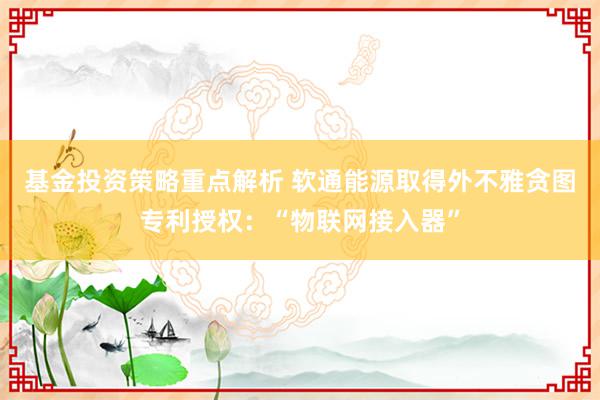 基金投资策略重点解析 软通能源取得外不雅贪图专利授权：“物联网接入器”